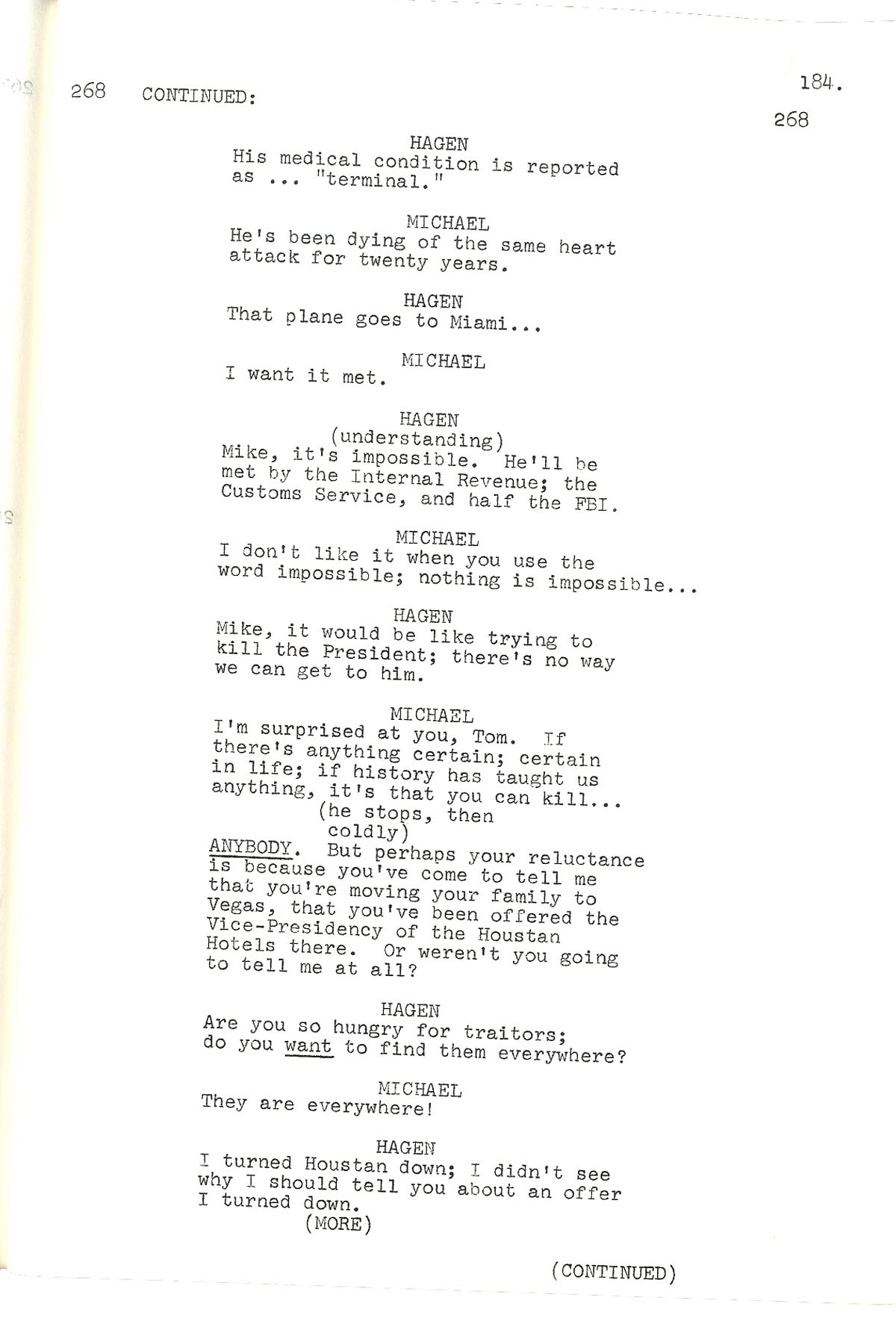 268 CONTINUED:

184.

268

HAGEN
His medical condition is reported as ... "terminal."

MICHAEL
He's been dying of the same heart attack for twenty years.

HAGEN
That plane goes to Miami...

MICHAEL
I want it met.

HAGEN
(understanding)
Mike, it's impossible. He'll be met by the Internal Revenue; the Customs Service, and half the FBI.

MICHAEL
I don't like it when you use the word impossible; nothing is impossible...

HAGEN
Mike, it would be like trying to kill the President; there's no way we can get to him.

MICHAEL
I'm surprised at you, Tom. If there's anything certain; certain in life; if history has taught us anything, it's that you can kill...
(he stops, then coldly)
ANYBODY. But perhaps your reluctance is because you've come to tell me that you're moving your family to Vegas, that you've been offered the Vice-Presidency of the Houstan Hotels there. Or weren't you going to tell me at all?

HAGEN
Are you so hungry for traitors; do you want to find them everywhere?

MICHAEL
They are everywhere!

HAGEN
I turned Houstan down; I didn't see why I should tell you about an offer I turned down.
(MORE)

(CONTINUED)